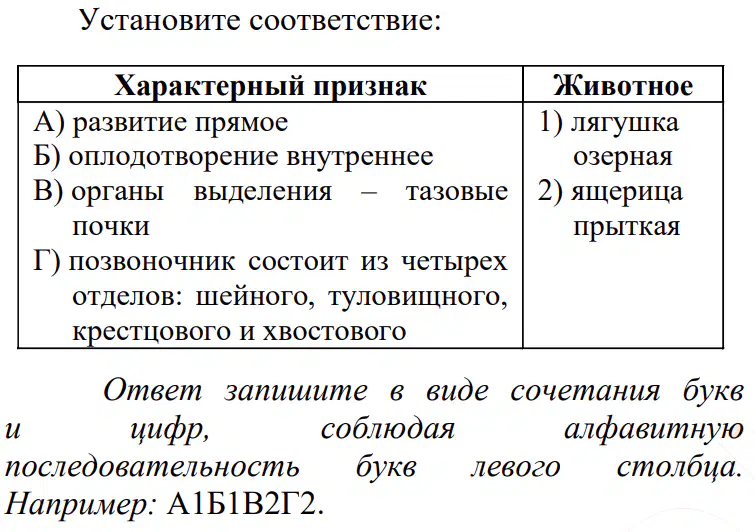 Установите соответствие:

| Характерный признак | Животное |
|---|---|
| А) развитие прямое<br>Б) оплодотворение внутреннее<br>В) органы выделения – тазовые почки<br>Г) позвоночник состоит из четырех отделов: шейного, туловищного, крестцового и хвостового | 1) лягушка озерная<br>2) ящерица прыткая |

Ответ запишите в виде сочетания букв и цифр, соблюдая алфавитную последовательность букв левого столбца. Например: А1Б1В2Г2.